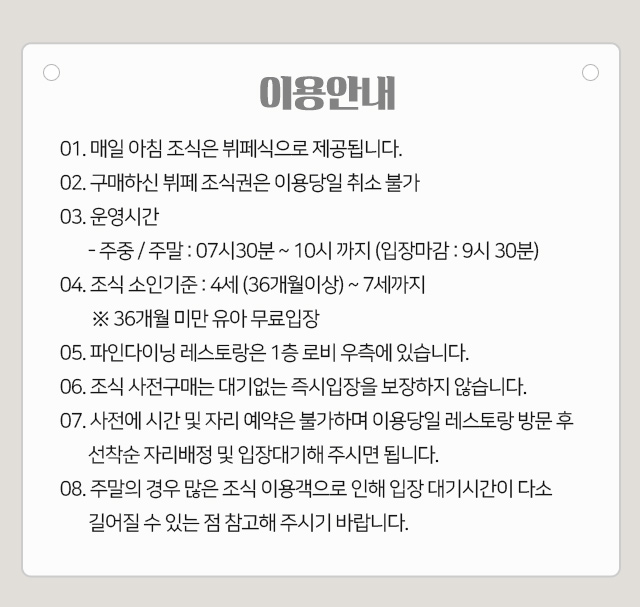 이용안내

01. 매일 아침 조식은 뷔페식으로 제공됩니다.

02. 구매하신 뷔페 조식권은 이용당일 취소 불가

03. 운영시간

- 주중 / 주말 : 07시30분 ~ 10시 까지 (입장마감 : 9시 30분)

04. 조식 소인기준 : 4세 (36개월이상) ~ 7세까지

※ 36개월 미만 유아 무료입장

05. 파인다이닝 레스토랑은 1층 로비 우측에 있습니다.

06. 조식 사전구매는 대기없는 즉시입장을 보장하지 않습니다.

07. 사전에 시간 및 자리 예약은 불가하며 이용당일 레스토랑 방문 후 선착순 자리배정 및 입장대기해 주시면 됩니다.

08. 주말의 경우 많은 조식 이용객으로 인해 입장 대기시간이 다소 길어질 수 있는 점 참고해 주시기 바랍니다.